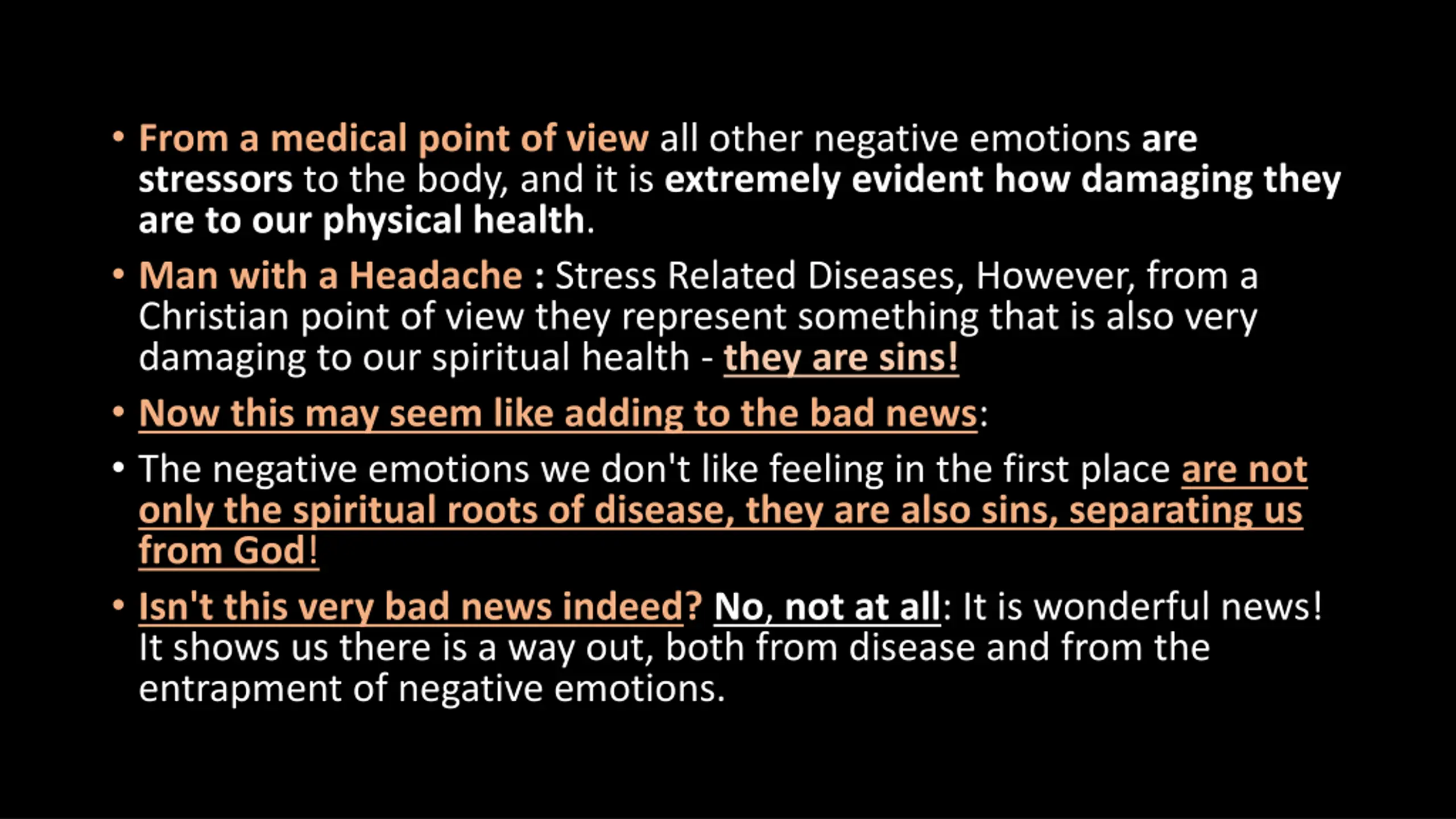 • From a medical point of view all other negative emotions are stressors to the body, and it is extremely evident how damaging they are to our physical health.

• Man with a Headache : Stress Related Diseases, However, from a Christian point of view they represent something that is also very damaging to our spiritual health - they are sins!

• Now this may seem like adding to the bad news:

• The negative emotions we don't like feeling in the first place are not only the spiritual roots of disease, they are also sins, separating us from God!

• Isn't this very bad news indeed? No, not at all: It is wonderful news! It shows us there is a way out, both from disease and from the entrapment of negative emotions.